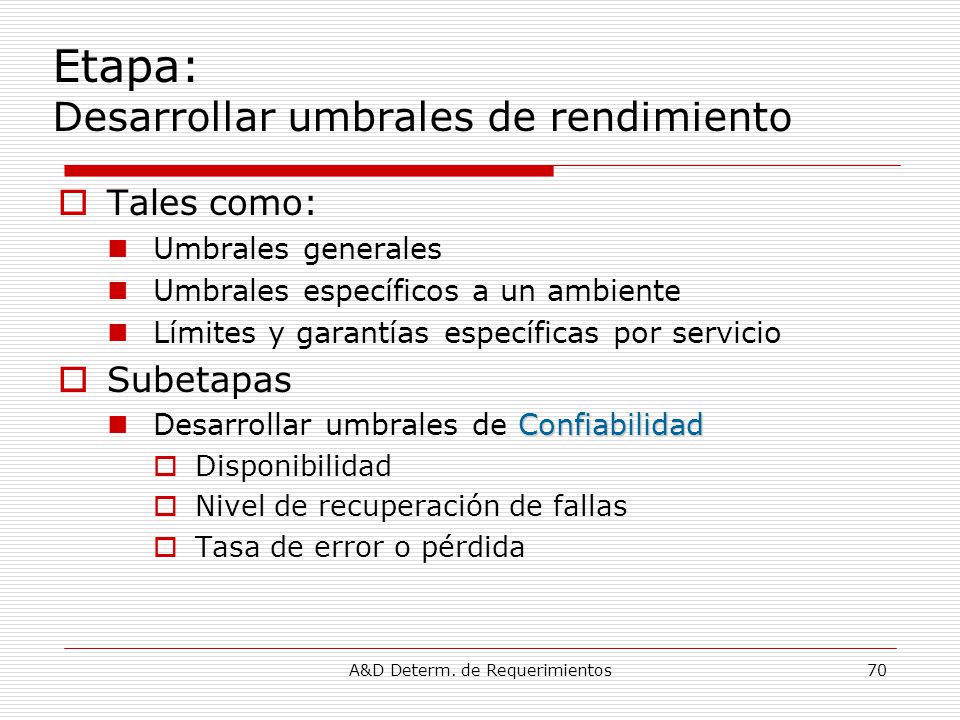 Etapa:
Desarrollar umbrales de rendimiento

Tales como:

Umbrales generales

Umbrales específicos a un ambiente

Límites y garantías específicas por servicio

Subetapas

Desarrollar umbrales de Confiabilidad

Disponibilidad

Nivel de recuperación de fallas

Tasa de error o pérdida

A&D Determ. de Requerimientos

70